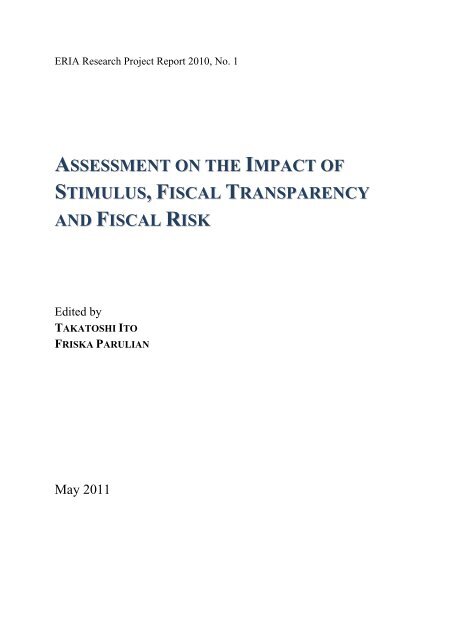 ERIA Research Project Report 2010, No. 1

ASSESSMENT ON THE IMPACT OF STIMULUS, FISCAL TRANSPARENCY AND FISCAL RISK

Edited by
TAKATOSHI ITO
FRISKA PARULIAN

May 2011